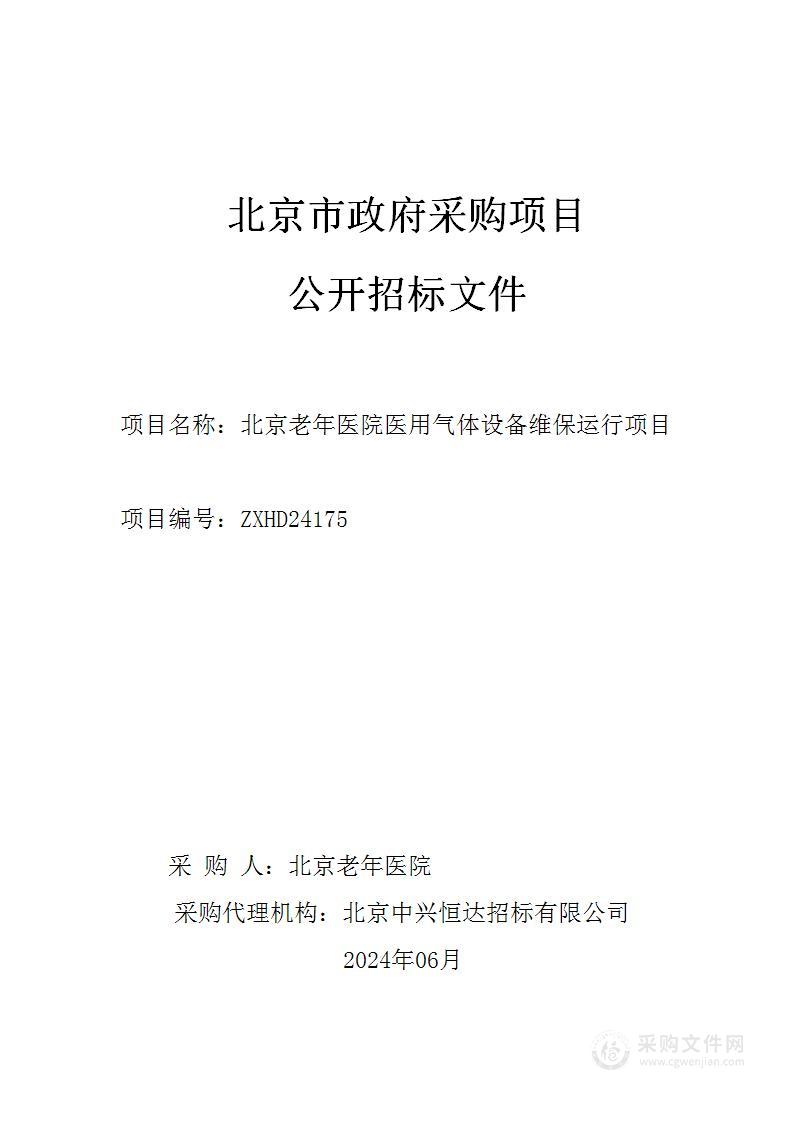 北京市政府采购项目

公开招标文件

项目名称：北京老年医院医用气体设备维保运行项目

项目编号：ZXHD24175

采 购 人：北京老年医院

采购代理机构：北京中兴恒达招标有限公司

2024年06月

采购文件网
www.cgwenjian.com